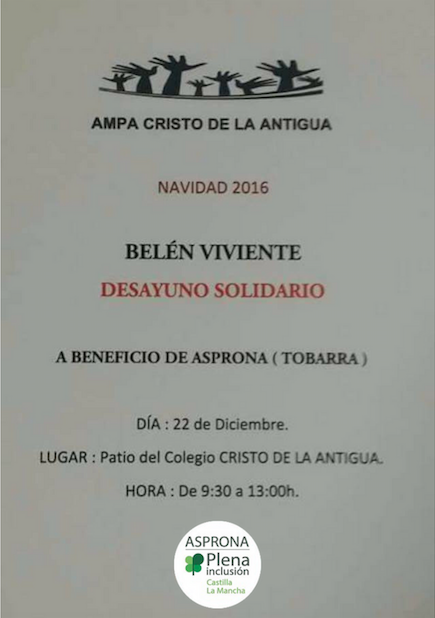 AMPA CRISTO DE LA ANTIGUA

NAVIDAD 2016

BELÉN VIVIENTE

DESAYUNO SOLIDARIO

A BENEFICIO DE ASPRONA ( TOBARRA )

DÍA : 22 de Diciembre.

LUGAR : Patio del Colegio CRISTO DE LA ANTIGUA.

HORA : De 9:30 a 13:00h.

ASPRONA
Plena inclusión
Castilla La Mancha